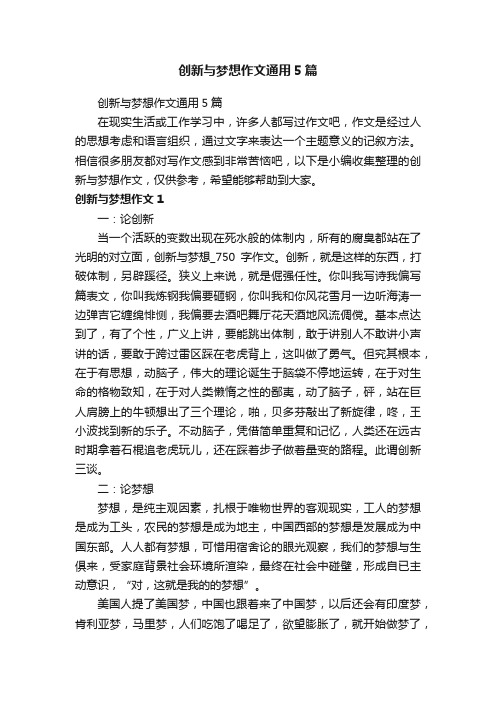 创新与梦想作文通用5篇

创新与梦想作文通用5篇

在现实生活或工作学习中，许多人都写过作文吧，作文是经过人的思想考虑和语言组织，通过文字来表达一个主题意义的记叙方法。相信很多朋友都对写作文感到非常苦恼吧，以下是小编收集整理的创新与梦想作文，仅供参考，希望能够帮助到大家。

创新与梦想作文1

一：论创新

当一个活跃的变数出现在死水般的体制内，所有的腐臭都站在了光明的对立面，创新与梦想_750字作文。创新，就是这样的东西，打破体制，另辟蹊径。狭义上来说，就是倔强任性。你叫我写诗我偏写篇表文，你叫我炼钢我偏要砸钢，你叫我和你风花雪月一边听海涛一边弹吉它缠绵悱恻，我偏要去酒吧舞厅花天酒地风流倜傥。基本点达到了，有了个性，广义上讲，要能跳出体制，敢于讲别人不敢讲小声讲的话，要敢于跨过雷区踩在老虎背上，这叫做了勇气。但究其根本，在于有思想，动脑子，伟大的理论诞生于脑袋不停地运转，在于对生命的格物致知，在于对人类懒惰之性的鄙夷，动了脑子，砰，站在巨人肩膀上的牛顿想出了三个理论，啪，贝多芬敲出了新旋律，咚，王小波找到新的乐子。不动脑子，凭借简单重复和记忆，人类还在远古时期拿着石棍追老虎玩儿，还在踩着步子做着量变的路程。此谓创新三谈。

二：论梦想

梦想，是纯主观因素，扎根于唯物世界的客观现实，工人的梦想是成为工头，农民的梦想是成为地主，中国西部的梦想是发展成为中国东部。人人都有梦想，可借用宿舍论的眼光观察，我们的梦想与生俱来，受家庭背景社会环境所渲染，最终在社会中碰壁，形成自已主动意识，“对，这就是我的的梦想”。

美国人提了美国梦，中国也跟着来了中国梦，以后还会有印度梦，肯利亚梦，马里梦，人们吃饱了喝足了，欲望膨胀了，就开始做梦了，